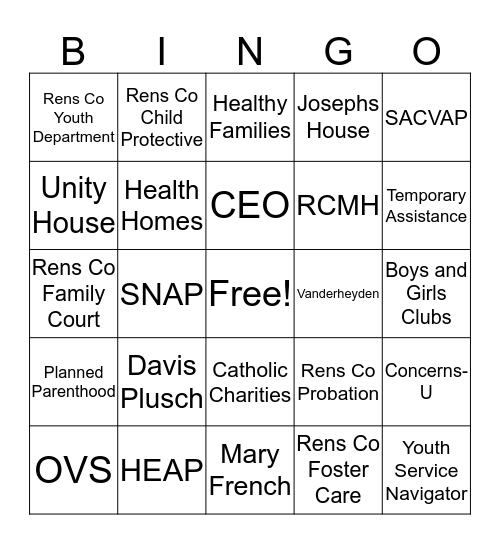 | B | I | N | G | O |
|---|---|---|---|---|
| Rens Co Youth Department | Rens Co Child Protective | Healthy Families | Josephs House | SACVAP |
| Unity House | Health Homes | CEO | RCMH | Temporary Assistance |
| Rens Co Family Court | SNAP | Free! | Vanderheyden | Boys and Girls Clubs |
| Planned Parenthood | Davis Plusch | Catholic Charities | Rens Co Probation | Concerns-U |
| OVS | HEAP | Mary French | Rens Co Foster Care | Youth Service Navigator |